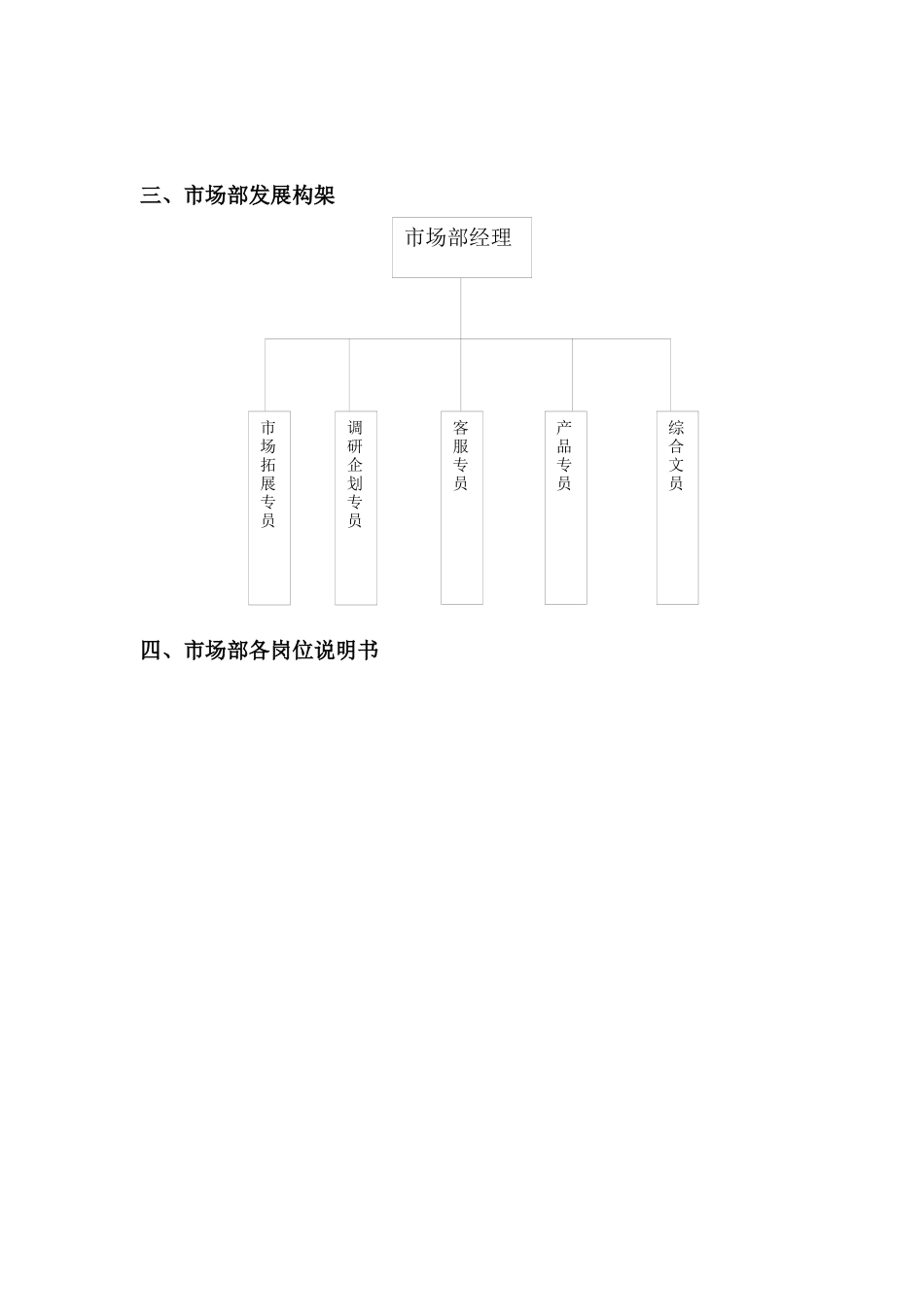 三、市场部发展构架

市场部经理

市场拓展专员

调研企划专员

客服专员

产品专员

综合文员

四、市场部各岗位说明书